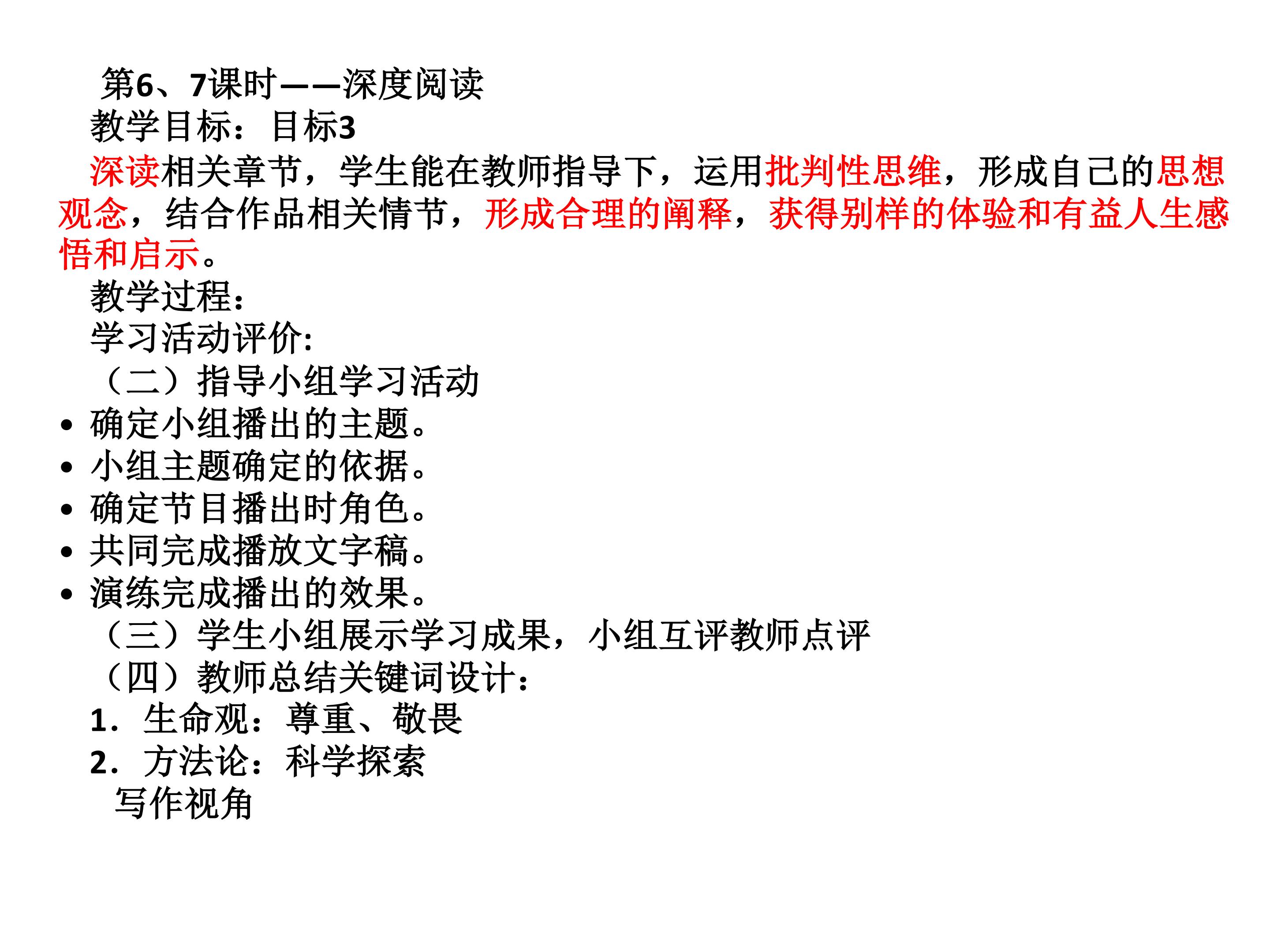 第6、7课时——深度阅读
教学目标：目标3
深读相关章节，学生能在教师指导下，运用批判性思维，形成自己的思想观念，结合作品相关情节，形成合理的阐释，获得别样的体验和有益人生感悟和启示。
教学过程：
学习活动评价:
（二）指导小组学习活动
• 确定小组播出的主题。
• 小组主题确定的依据。
• 确定节目播出时角色。
• 共同完成播放文字稿。
• 演练完成播出的效果。
（三）学生小组展示学习成果，小组互评教师点评
（四）教师总结关键词设计：
1．生命观：尊重、敬畏
2．方法论：科学探索
写作视角